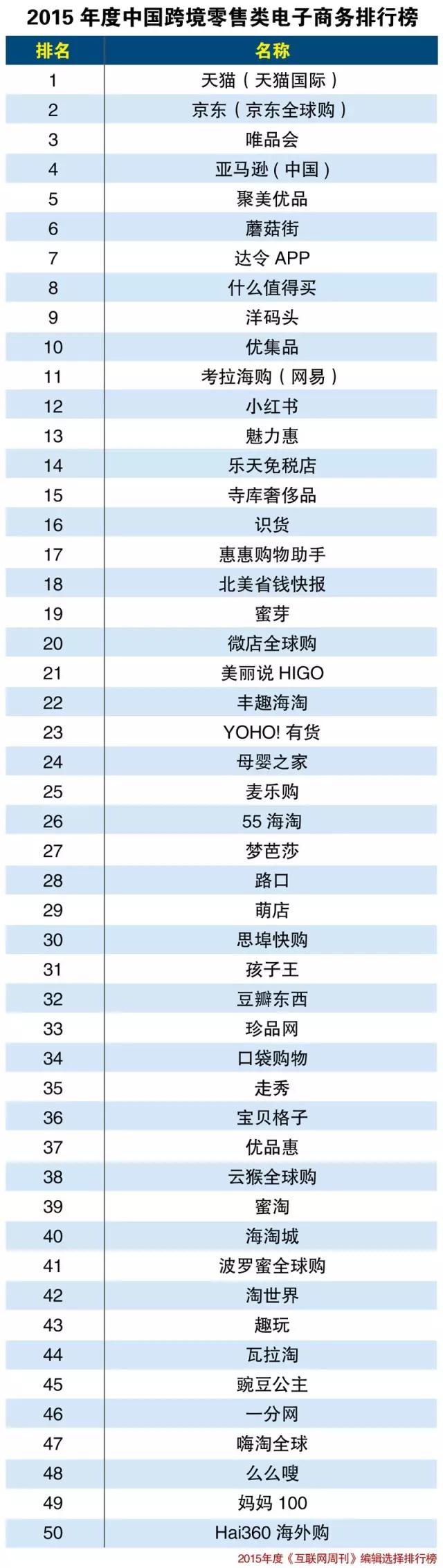 2015年度中国跨境零售类电子商务排行榜

| 排名 | 名称 |
|---|---|
| 1 | 天猫（天猫国际） |
| 2 | 京东（京东全球购） |
| 3 | 唯品会 |
| 4 | 亚马逊（中国） |
| 5 | 聚美优品 |
| 6 | 蘑菇街 |
| 7 | 达令APP |
| 8 | 什么值得买 |
| 9 | 洋码头 |
| 10 | 优集品 |
| 11 | 考拉海购（网易） |
| 12 | 小红书 |
| 13 | 魅力惠 |
| 14 | 乐天免税店 |
| 15 | 寺库奢侈品 |
| 16 | 识货 |
| 17 | 惠惠购物助手 |
| 18 | 北美省钱快报 |
| 19 | 蜜芽 |
| 20 | 微店全球购 |
| 21 | 美丽说HIGO |
| 22 | 丰趣海淘 |
| 23 | YOHO!有货 |
| 24 | 母婴之家 |
| 25 | 麦乐购 |
| 26 | 55海淘 |
| 27 | 梦芭莎 |
| 28 | 路口 |
| 29 | 萌店 |
| 30 | 思埠快购 |
| 31 | 孩子王 |
| 32 | 豆瓣东西 |
| 33 | 珍品网 |
| 34 | 口袋购物 |
| 35 | 走秀 |
| 36 | 宝贝格子 |
| 37 | 优品惠 |
| 38 | 云猴全球购 |
| 39 | 蜜淘 |
| 40 | 海淘城 |
| 41 | 波罗蜜全球购 |
| 42 | 淘世界 |
| 43 | 趣玩 |
| 44 | 瓦拉淘 |
| 45 | 豌豆公主 |
| 46 | 一分网 |
| 47 | 嗨淘全球 |
| 48 | 么么嗖 |
| 49 | 妈妈100 |
| 50 | Hai360海外购 |

2015年度《互联网周刊》编辑选择排行榜